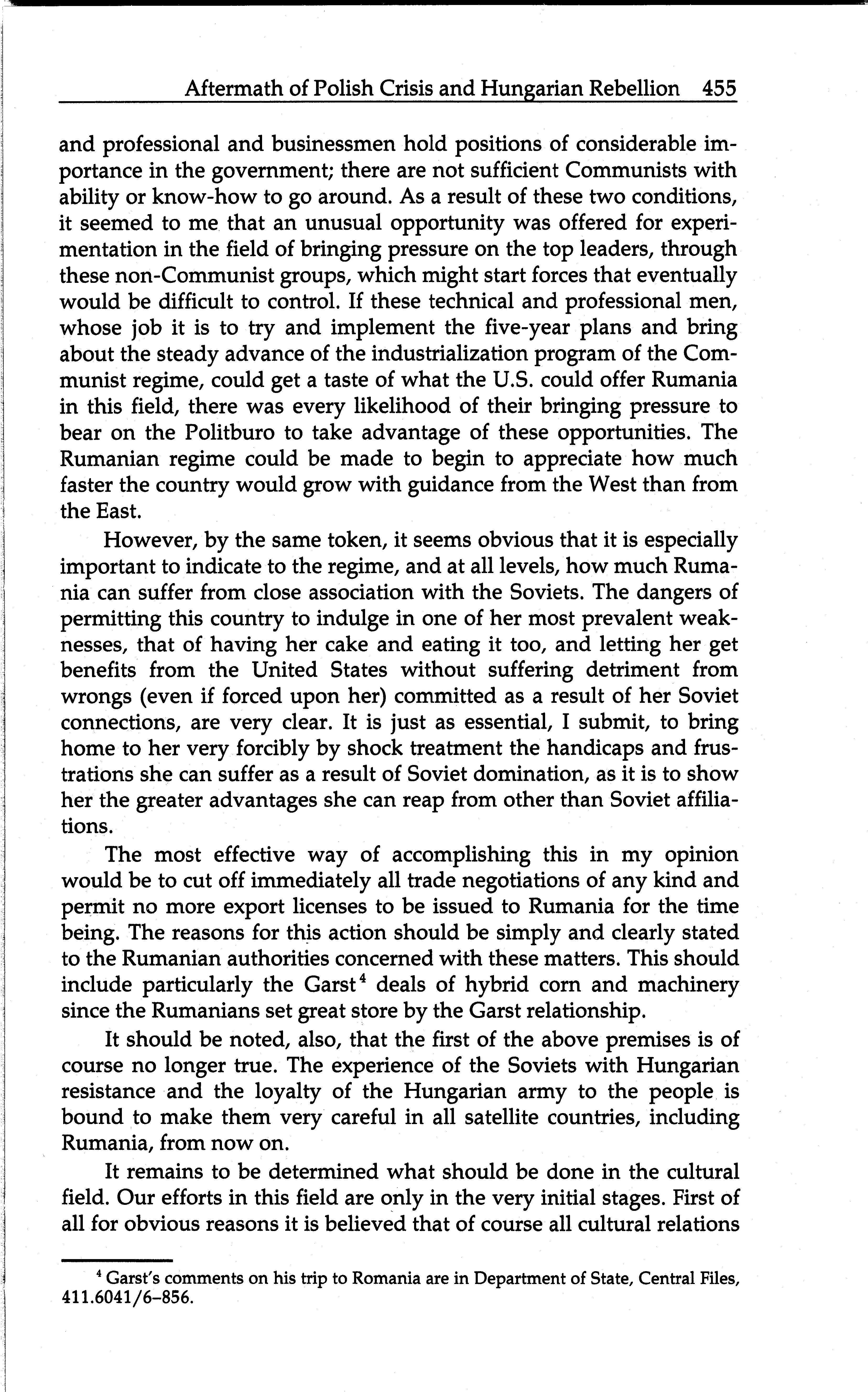 Aftermath of Polish Crisis and Hungarian Rebellion 455

and professional and businessmen hold positions of considerable importance in the government; there are not sufficient Communists with ability or know-how to go around. As a result of these two conditions, it seemed to me that an unusual opportunity was offered for experimentation in the field of bringing pressure on the top leaders, through these non-Communist groups, which might start forces that eventually would be difficult to control. If these technical and professional men, whose job it is to try and implement the five-year plans and bring about the steady advance of the industrialization program of the Communist regime, could get a taste of what the U.S. could offer Rumania in this field, there was every likelihood of their bringing pressure to bear on the Politburo to take advantage of these opportunities. The Rumanian regime could be made to begin to appreciate how much faster the country would grow with guidance from the West than from the East.

However, by the same token, it seems obvious that it is especially important to indicate to the regime, and at all levels, how much Rumania can suffer from close association with the Soviets. The dangers of permitting this country to indulge in one of her most prevalent weaknesses, that of having her cake and eating it too, and letting her get benefits from the United States without suffering detriment from wrongs (even if forced upon her) committed as a result of her Soviet connections, are very clear. It is just as essential, I submit, to bring home to her very forcibly by shock treatment the handicaps and frustrations she can suffer as a result of Soviet domination, as it is to show her the greater advantages she can reap from other than Soviet affiliations.

The most effective way of accomplishing this in my opinion would be to cut off immediately all trade negotiations of any kind and permit no more export licenses to be issued to Rumania for the time being. The reasons for this action should be simply and clearly stated to the Rumanian authorities concerned with these matters. This should include particularly the Garst$^4$ deals of hybrid corn and machinery since the Rumanians set great store by the Garst relationship.

It should be noted, also, that the first of the above premises is of course no longer true. The experience of the Soviets with Hungarian resistance and the loyalty of the Hungarian army to the people is bound to make them very careful in all satellite countries, including Rumania, from now on.

It remains to be determined what should be done in the cultural field. Our efforts in this field are only in the very initial stages. First of all for obvious reasons it is believed that of course all cultural relations

$^4$ Garst's comments on his trip to Romania are in Department of State, Central Files, 411.6041/6–856.